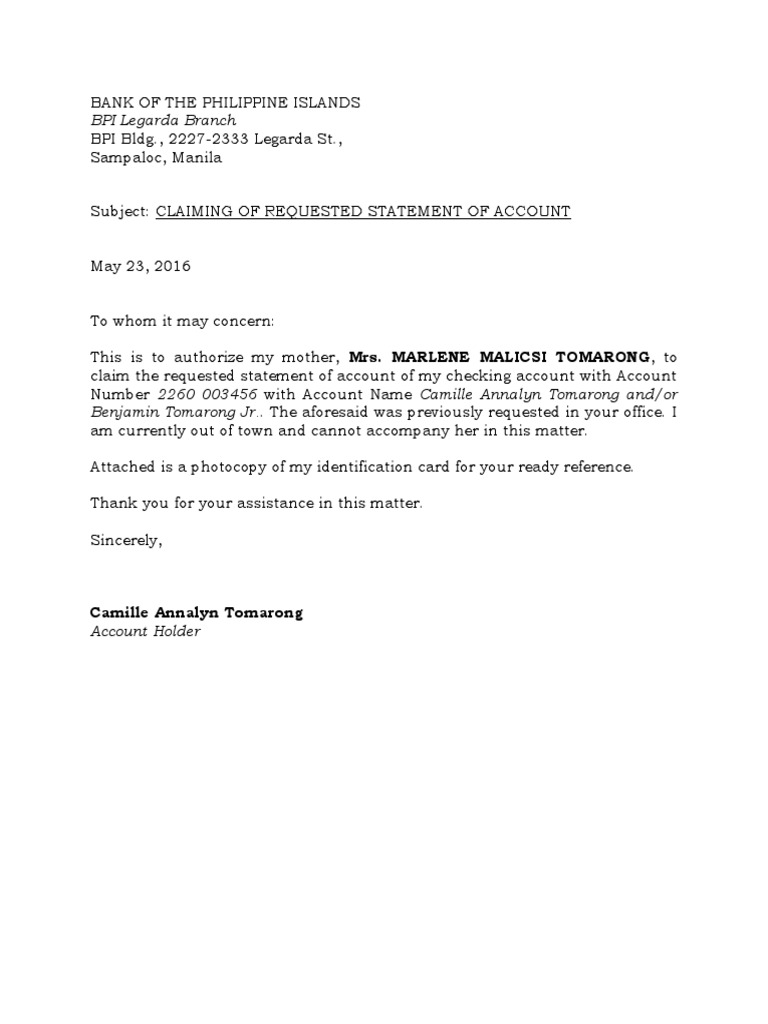 BANK OF THE PHILIPPINE ISLANDS
BPI Legarda Branch
BPI Bldg., 2227-2333 Legarda St.,
Sampaloc, Manila

Subject: CLAIMING OF REQUESTED STATEMENT OF ACCOUNT

May 23, 2016

To whom it may concern:

This is to authorize my mother, Mrs. MARLENE MALICSI TOMARONG, to claim the requested statement of account of my checking account with Account Number 2260 003456 with Account Name Camille Annalyn Tomarong and/or Benjamin Tomarong Jr.. The aforesaid was previously requested in your office. I am currently out of town and cannot accompany her in this matter.

Attached is a photocopy of my identification card for your ready reference.

Thank you for your assistance in this matter.

Sincerely,

Camille Annalyn Tomarong
Account Holder